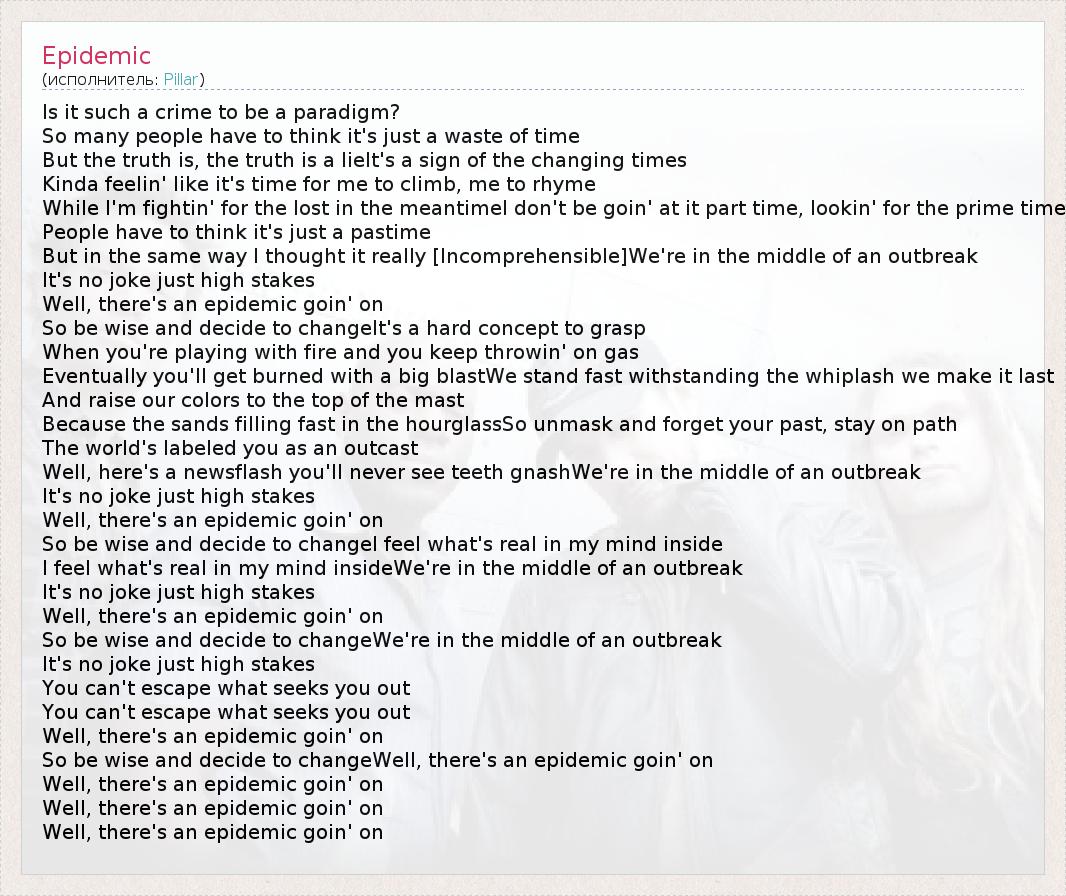 Epidemic
(исполнитель: Pillar)

Is it such a crime to be a paradigm?
So many people have to think it's just a waste of time
But the truth is, the truth is a lieIt's a sign of the changing times
Kinda feelin' like it's time for me to climb, me to rhyme
While I'm fightin' for the lost in the meantimeI don't be goin' at it part time, lookin' for the prime time
People have to think it's just a pastime
But in the same way I thought it really [Incomprehensible]We're in the middle of an outbreak
It's no joke just high stakes
Well, there's an epidemic goin' on
So be wise and decide to changeIt's a hard concept to grasp
When you're playing with fire and you keep throwin' on gas
Eventually you'll get burned with a big blastWe stand fast withstanding the whiplash we make it last
And raise our colors to the top of the mast
Because the sands filling fast in the hourglassSo unmask and forget your past, stay on path
The world's labeled you as an outcast
Well, here's a newsflash you'll never see teeth gnashWe're in the middle of an outbreak
It's no joke just high stakes
Well, there's an epidemic goin' on
So be wise and decide to changeI feel what's real in my mind inside
I feel what's real in my mind insideWe're in the middle of an outbreak
It's no joke just high stakes
Well, there's an epidemic goin' on
So be wise and decide to changeWe're in the middle of an outbreak
It's no joke just high stakes
You can't escape what seeks you out
You can't escape what seeks you out
Well, there's an epidemic goin' on
So be wise and decide to changeWell, there's an epidemic goin' on
Well, there's an epidemic goin' on
Well, there's an epidemic goin' on
Well, there's an epidemic goin' on